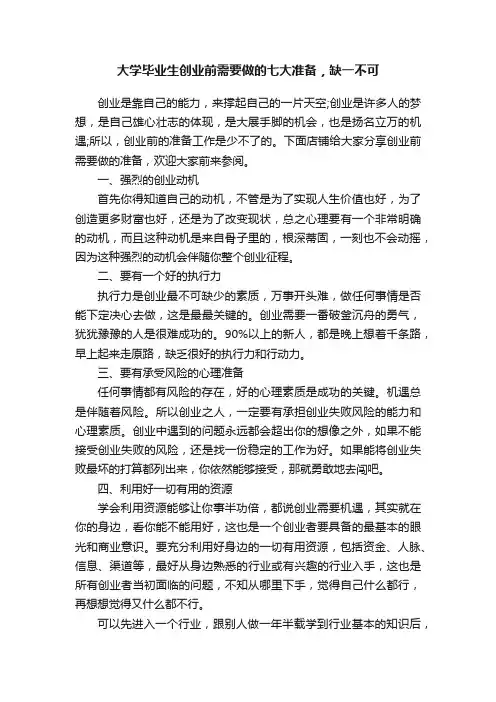 大学毕业生创业前需要做的七大准备，缺一不可

创业是靠自己的能力，来撑起自己的一片天空;创业是许多人的梦想，是自己雄心壮志的体现，是大展手脚的机会，也是扬名立万的机遇;所以，创业前的准备工作是少不了的。下面店铺给大家分享创业前需要做的准备，欢迎大家前来参阅。

一、强烈的创业动机

首先你得知道自己的动机，不管是为了实现人生价值也好，为了创造更多财富也好，还是为了改变现状，总之心理要有一个非常明确的动机，而且这种动机是来自骨子里的，根深蒂固，一刻也不会动摇，因为这种强烈的动机会伴随你整个创业征程。

二、要有一个好的执行力

执行力是创业最不可缺少的素质，万事开头难，做任何事情是否能下定决心去做，这是最最关键的。创业需要一番破釜沉舟的勇气，犹犹豫豫的人是很难成功的。90%以上的新人，都是晚上想着千条路，早上起来走原路，缺乏很好的执行力和行动力。

三、要有承受风险的心理准备

任何事情都有风险的存在，好的心理素质是成功的关键。机遇总是伴随着风险。所以创业之人，一定要有承担创业失败风险的能力和心理素质。创业中遇到的问题永远都会超出你的想像之外，如果不能接受创业失败的风险，还是找一份稳定的工作为好。如果能将创业失败最坏的打算都列出来，你依然能够接受，那就勇敢地去闯吧。

四、利用好一切有用的资源

学会利用资源能够让你事半功倍，都说创业需要机遇，其实就在你的身边，看你能不能用好，这也是一个创业者要具备的最基本的眼光和商业意识。要充分利用好身边的一切有用资源，包括资金、人脉、信息、渠道等，最好从身边熟悉的行业或有兴趣的行业入手，这也是所有创业者当初面临的问题，不知从哪里下手，觉得自己什么都行，再想想觉得又什么都不行。

可以先进入一个行业，跟别人做一年半载学到行业基本的知识后，